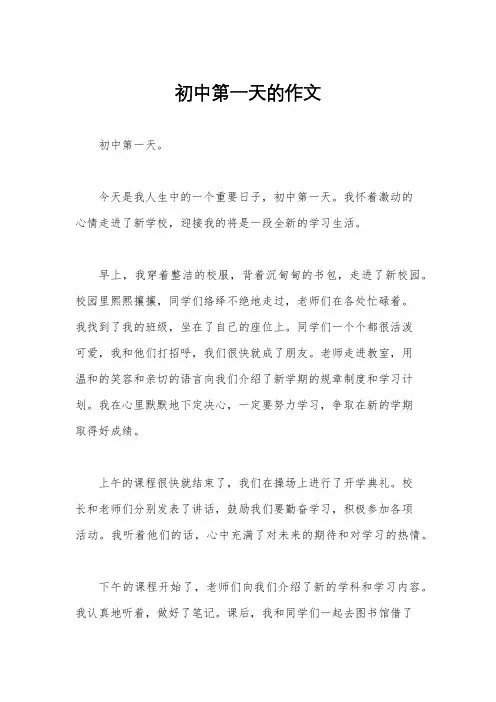 初中第一天的作文

初中第一天。

今天是我人生中的一个重要日子，初中第一天。我怀着激动的心情走进了新学校，迎接我的将是一段全新的学习生活。

早上，我穿着整洁的校服，背着沉甸甸的书包，走进了新校园。校园里熙熙攘攘，同学们络绎不绝地走过，老师们在各处忙碌着。我找到了我的班级，坐在了自己的座位上。同学们一个个都很活泼可爱，我和他们打招呼，我们很快就成了朋友。老师走进教室，用温和的笑容和亲切的语言向我们介绍了新学期的规章制度和学习计划。我在心里默默地下定决心，一定要努力学习，争取在新的学期取得好成绩。

上午的课程很快就结束了，我们在操场上进行了开学典礼。校长和老师们分别发表了讲话，鼓励我们要勤奋学习，积极参加各项活动。我听着他们的话，心中充满了对未来的期待和对学习的热情。

下午的课程开始了，老师们向我们介绍了新的学科和学习内容。我认真地听着，做好了笔记。课后，我和同学们一起去图书馆借了